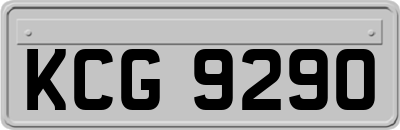 KCG 9290